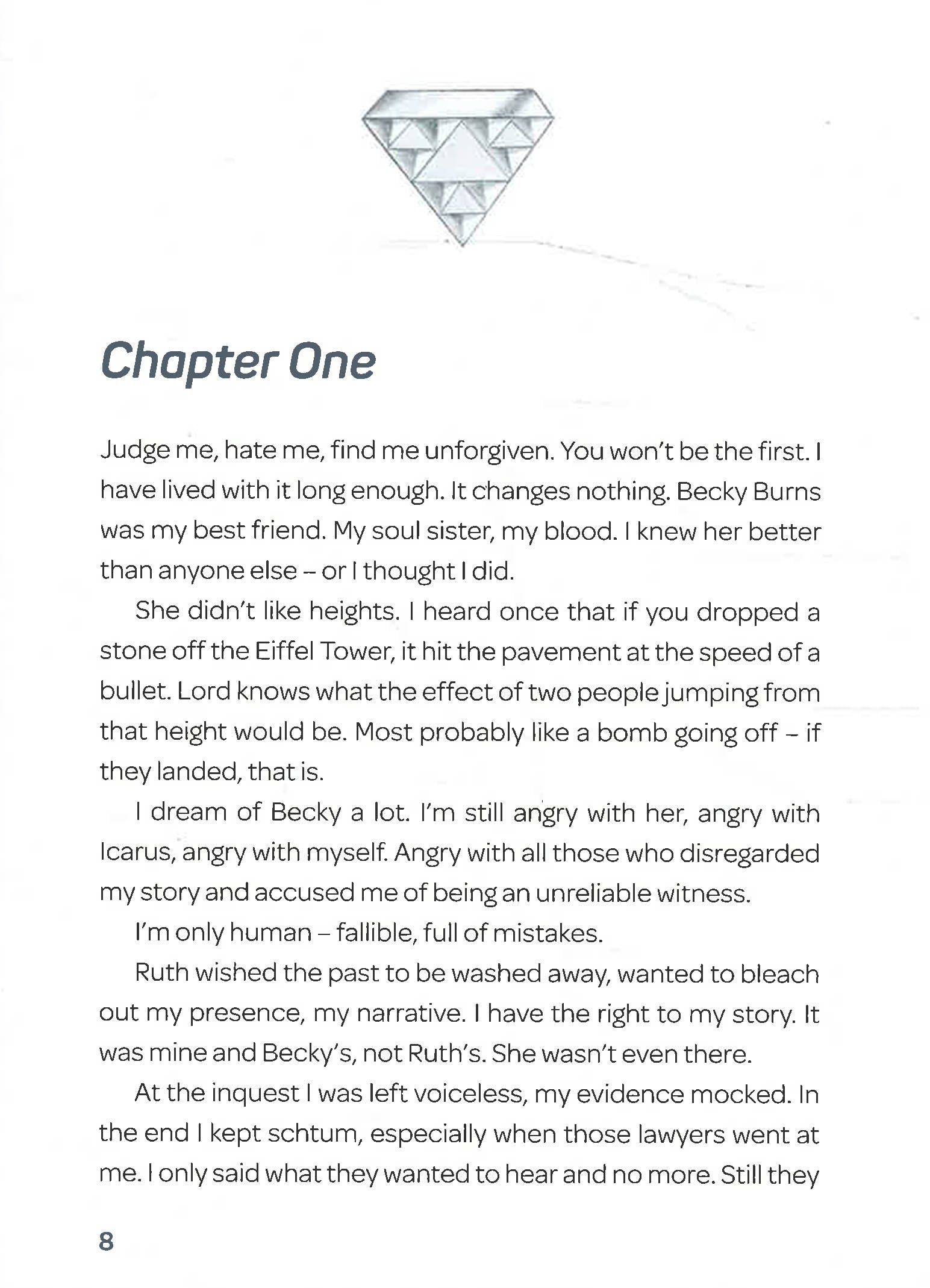 Chapter One

Judge me, hate me, find me unforgiven. You won't be the first. I have lived with it long enough. It changes nothing. Becky Burns was my best friend. My soul sister, my blood. I knew her better than anyone else – or I thought I did.

She didn't like heights. I heard once that if you dropped a stone off the Eiffel Tower, it hit the pavement at the speed of a bullet. Lord knows what the effect of two people jumping from that height would be. Most probably like a bomb going off – if they landed, that is.

I dream of Becky a lot. I'm still angry with her, angry with Icarus, angry with myself. Angry with all those who disregarded my story and accused me of being an unreliable witness.

I'm only human – fallible, full of mistakes.

Ruth wished the past to be washed away, wanted to bleach out my presence, my narrative. I have the right to my story. It was mine and Becky's, not Ruth's. She wasn't even there.

At the inquest I was left voiceless, my evidence mocked. In the end I kept schtum, especially when those lawyers went at me. I only said what they wanted to hear and no more. Still they

8